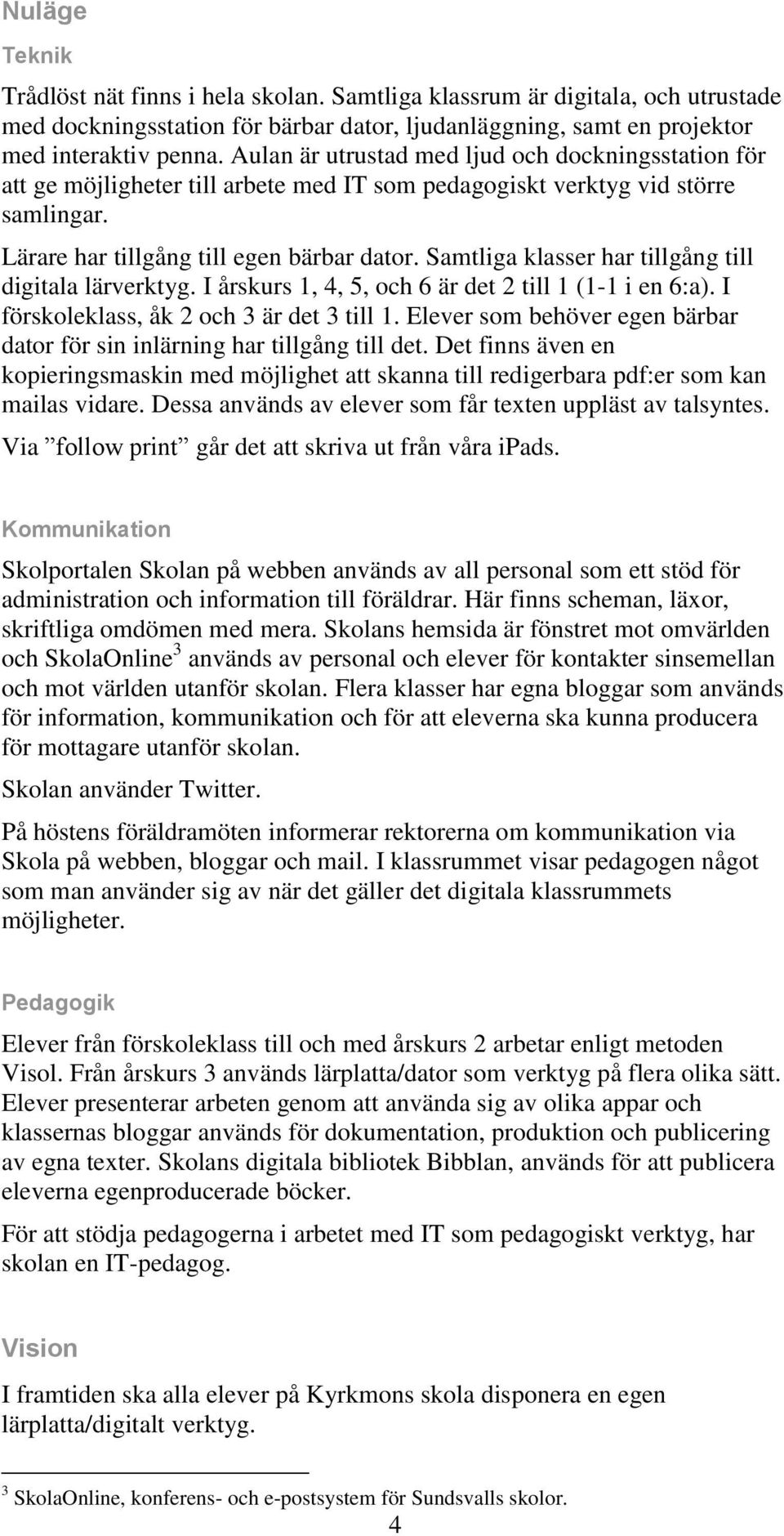 Nuläge

Teknik

Trådlöst nät finns i hela skolan. Samtliga klassrum är digitala, och utrustade med dockningsstation för bärbar dator, ljudanläggning, samt en projektor med interaktiv penna. Aulan är utrustad med ljud och dockningsstation för att ge möjligheter till arbete med IT som pedagogiskt verktyg vid större samlingar.

Lärare har tillgång till egen bärbar dator. Samtliga klasser har tillgång till digitala lärverktyg. I årskurs 1, 4, 5, och 6 är det 2 till 1 (1-1 i en 6:a). I förskoleklass, åk 2 och 3 är det 3 till 1. Elever som behöver egen bärbar dator för sin inlärning har tillgång till det. Det finns även en kopieringsmaskin med möjlighet att skanna till redigerbara pdf:er som kan mailas vidare. Dessa används av elever som får texten uppläst av talsyntes.

Via ”follow print” går det att skriva ut från våra ipads.

Kommunikation

Skolportalen Skolan på webben används av all personal som ett stöd för administration och information till föräldrar. Här finns scheman, läxor, skriftliga omdömen med mera. Skolans hemsida är fönstret mot omvärlden och SkolaOnline$^3$ används av personal och elever för kontakter sinsemellan och mot världen utanför skolan. Flera klasser har egna bloggar som används för information, kommunikation och för att eleverna ska kunna producera för mottagare utanför skolan.

Skolan använder Twitter.

På höstens föräldramöten informerar rektorerna om kommunikation via Skola på webben, bloggar och mail. I klassrummet visar pedagogen något som man använder sig av när det gäller det digitala klassrummets möjligheter.

Pedagogik

Elever från förskoleklass till och med årskurs 2 arbetar enligt metoden Visol. Från årskurs 3 används lärplatta/dator som verktyg på flera olika sätt. Elever presenterar arbeten genom att använda sig av olika appar och klassernas bloggar används för dokumentation, produktion och publicering av egna texter. Skolans digitala bibliotek Bibblan, används för att publicera eleverna egenproducerade böcker.

För att stödja pedagogerna i arbetet med IT som pedagogiskt verktyg, har skolan en IT-pedagog.

Vision

I framtiden ska alla elever på Kyrkmons skola disponera en egen lärplatta/digitalt verktyg.

$^3$ SkolaOnline, konferens- och e-postsystem för Sundsvalls skolor.

4